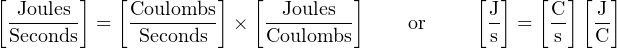 $\left[\frac{\text{Joules}}{\text{Seconds}}\right] = \left[\frac{\text{Coulombs}}{\text{Seconds}}\right] \times \left[\frac{\text{Joules}}{\text{Coulombs}}\right]$ or $\left[\frac{\text{J}}{\text{s}}\right] = \left[\frac{\text{C}}{\text{s}}\right] \left[\frac{\text{J}}{\text{C}}\right]$